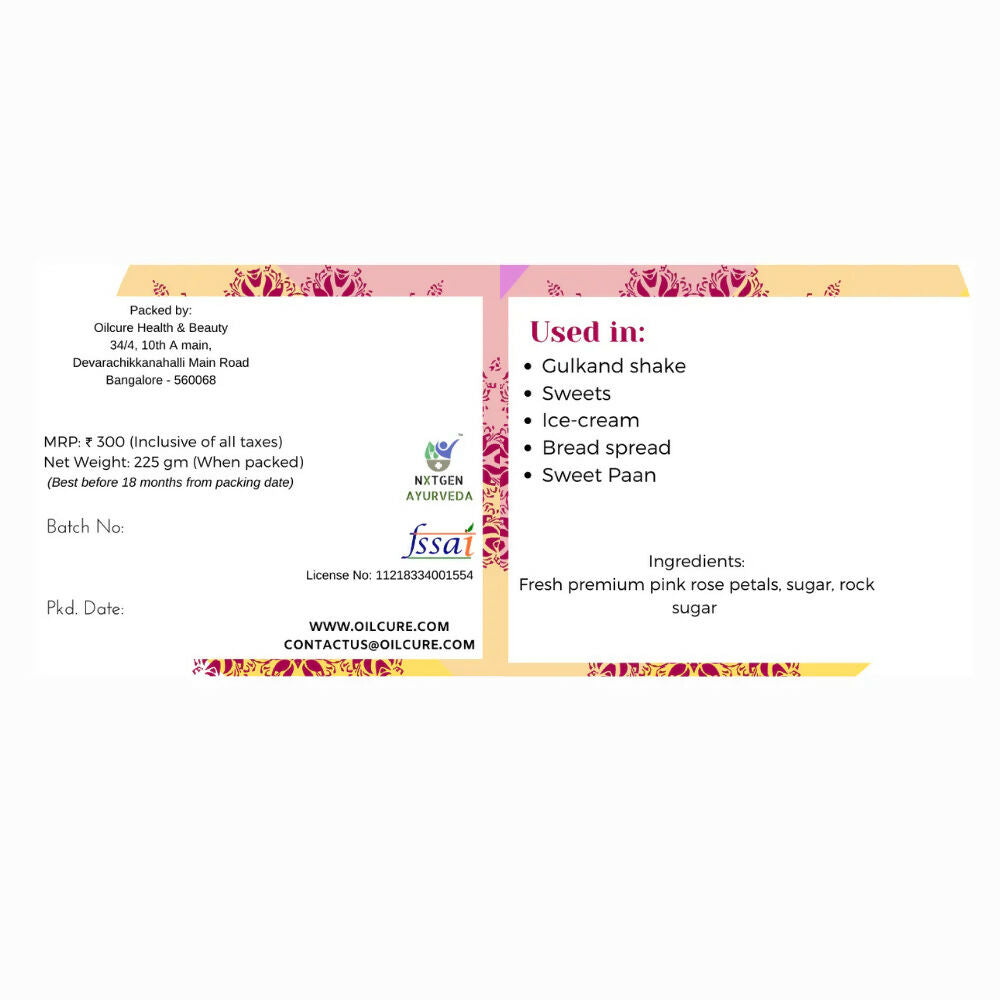 Packed by:
Oilcure Health & Beauty
34/4, 10th A main,
Devarachikkanahalli Main Road
Bangalore - 560068

MRP: ₹ 300 (Inclusive of all taxes)
Net Weight: 225 gm (When packed)
(Best before 18 months from packing date)

NXTGEN
AYURVEDA

Batch No:

fssai

License No: 11218334001554

Pkd. Date:

WWW.OILCURE.COM
CONTACTUS@OILCURE.COM

Used in:

• Gulkand shake
• Sweets
• Ice-cream
• Bread spread
• Sweet Paan

Ingredients:
Fresh premium pink rose petals, sugar, rock sugar